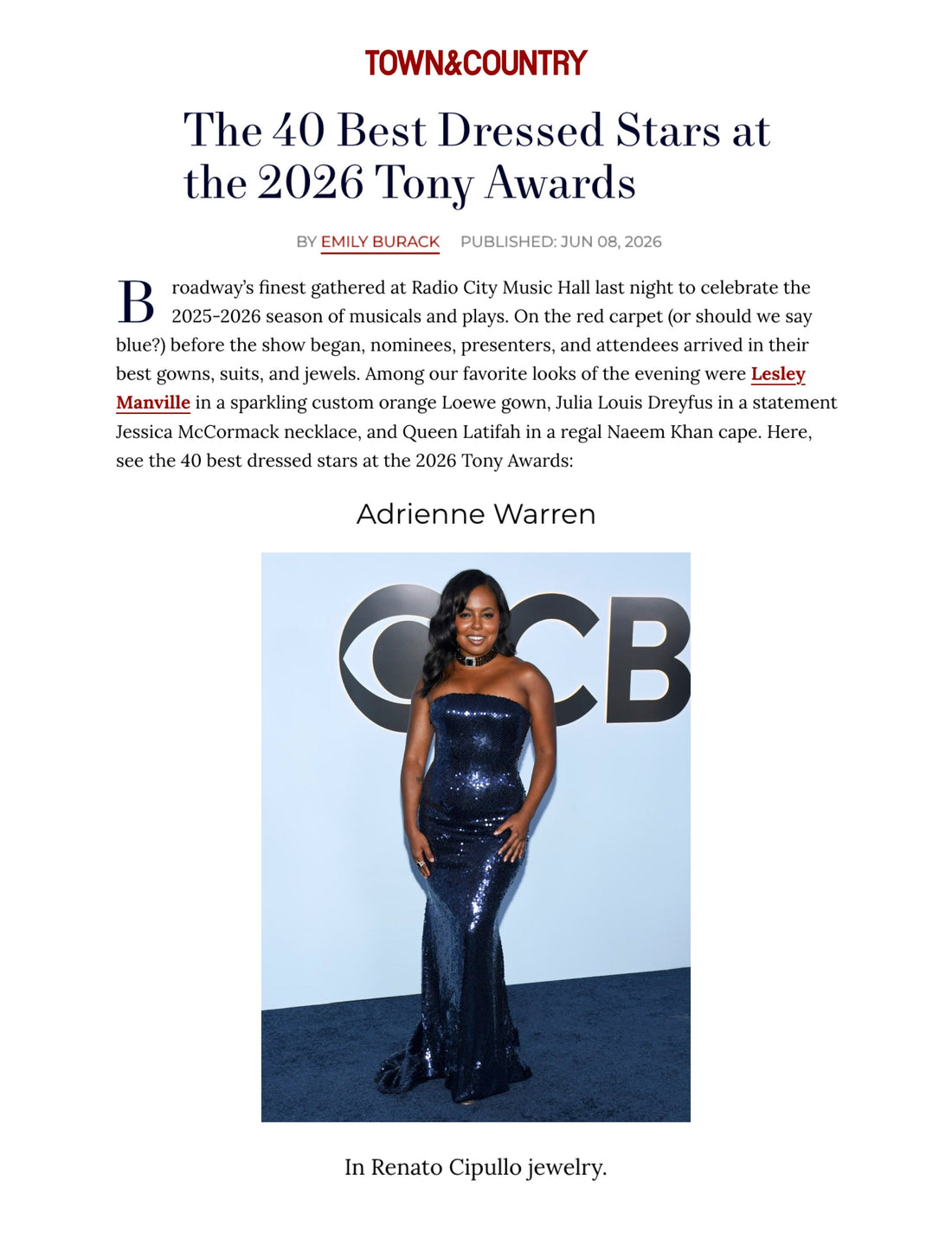 TOWN&COUNTRY

The 40 Best Dressed Stars at the 2026 Tony Awards

BY EMILY BURACK PUBLISHED: JUN 08, 2026

Broadway's finest gathered at Radio City Music Hall last night to celebrate the 2025-2026 season of musicals and plays. On the red carpet (or should we say blue?) before the show began, nominees, presenters, and attendees arrived in their best gowns, suits, and jewels. Among our favorite looks of the evening were Lesley Manville in a sparkling custom orange Loewe gown, Julia Louis Dreyfus in a statement Jessica McCormack necklace, and Queen Latifah in a regal Naeem Khan cape. Here, see the 40 best dressed stars at the 2026 Tony Awards:

Adrienne Warren

In Renato Cipullo jewelry.